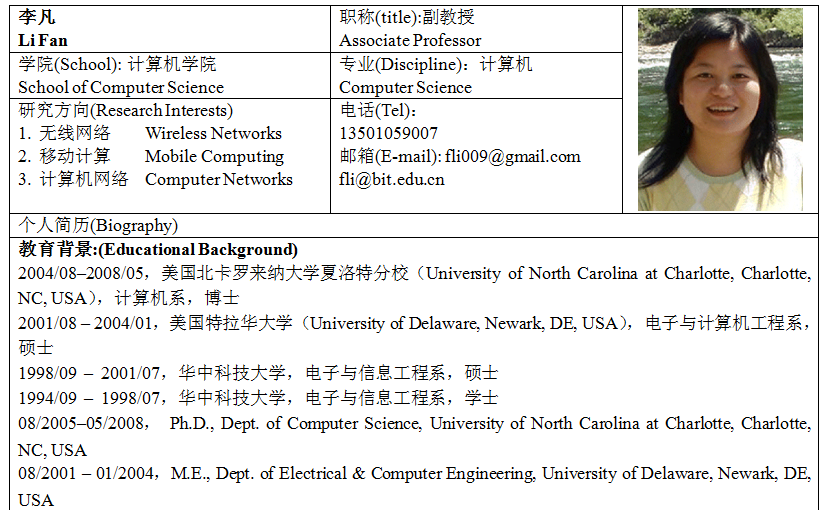 李凡
Li Fan

职称(title):副教授
Associate Professor

学院(School): 计算机学院
School of Computer Science

专业(Discipline)：计算机
Computer Science

研究方向(Research Interests)
1. 无线网络 Wireless Networks
2. 移动计算 Mobile Computing
3. 计算机网络 Computer Networks

电话(Tel)：
13501059007
邮箱(E-mail): fli009@gmail.com
fli@bit.edu.cn

个人简历(Biography)

教育背景:(Educational Background)
2004/08–2008/05，美国北卡罗来纳大学夏洛特分校（University of North Carolina at Charlotte, Charlotte, NC, USA），计算机系，博士
2001/08 – 2004/01，美国特拉华大学（University of Delaware, Newark, DE, USA），电子与计算机工程系，硕士
1998/09 – 2001/07，华中科技大学，电子与信息工程系，硕士
1994/09 – 1998/07，华中科技大学，电子与信息工程系，学士
08/2005–05/2008， Ph.D., Dept. of Computer Science, University of North Carolina at Charlotte, Charlotte, NC, USA
08/2001 – 01/2004，M.E., Dept. of Electrical & Computer Engineering, University of Delaware, Newark, DE, USA